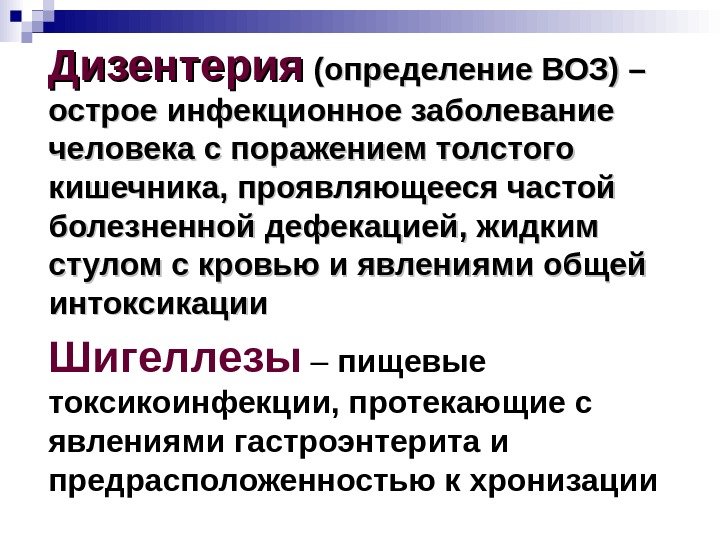 Дизентерия (определение ВОЗ) – острое инфекционное заболевание человека с поражением толстого кишечника, проявляющееся частой болезненной дефекацией, жидким стулом с кровью и явлениями общей интоксикации

Шигеллезы – пищевые токсикоинфекции, протекающие с явлениями гастроэнтерита и предрасположенностью к хронизации